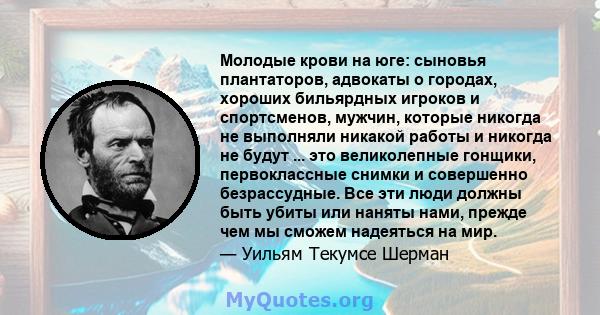 Молодые крови на юге: сыновья плантаторов, адвокаты о городах, хороших бильярдных игроков и спортсменов, мужчин, которые никогда не выполняли никакой работы и никогда не будут ... это великолепные гонщики, первоклассные снимки и совершенно безрассудные. Все эти люди должны быть убиты или наняты нами, прежде чем мы сможем надеяться на мир.
— Уильям Текумсе Шерман

MyQuotes.org